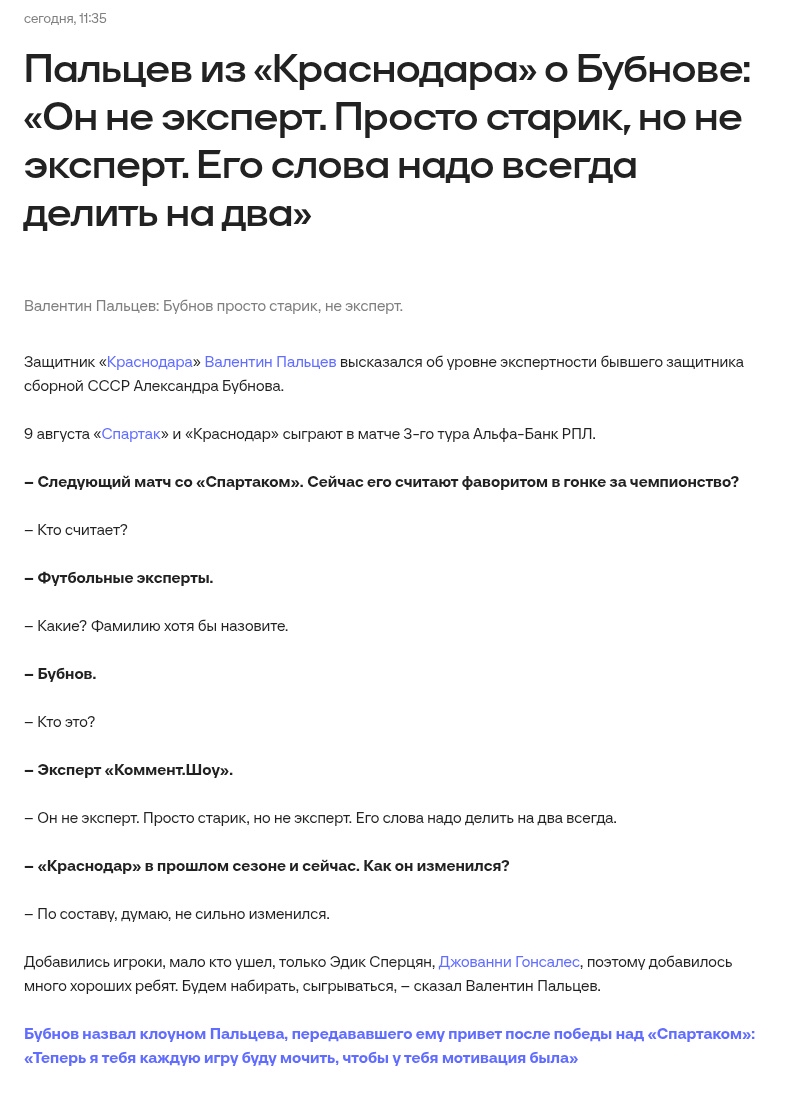 сегодня, 11:35

Пальцев из «Краснодара» о Бубнове: «Он не эксперт. Просто старик, но не эксперт. Его слова надо всегда делить на два»

Валентин Пальцев: Бубнов просто старик, не эксперт.

Защитник «Краснодара» Валентин Пальцев высказался об уровне экспертности бывшего защитника сборной СССР Александра Бубнова.

9 августа «Спартак» и «Краснодар» сыграют в матче 3-го тура Альфа-Банк РПЛ.

– Следующий матч со «Спартаком». Сейчас его считают фаворитом в гонке за чемпионство?

– Кто считает?

– Футбольные эксперты.

– Какие? Фамилию хотя бы назовите.

– Бубнов.

– Кто это?

– Эксперт «Коммент.Шоу».

– Он не эксперт. Просто старик, но не эксперт. Его слова надо делить на два всегда.

– «Краснодар» в прошлом сезоне и сейчас. Как он изменился?

– По составу, думаю, не сильно изменился.

Добавились игроки, мало кто ушел, только Эдик Сперцян, Джованни Гонсалес, поэтому добавилось много хороших ребят. Будем набирать, сыгрываться, – сказал Валентин Пальцев.

Бубнов назвал клоуном Пальцева, передававшего ему привет после победы над «Спартаком»: «Теперь я тебя каждую игру буду мочить, чтобы у тебя мотивация была»